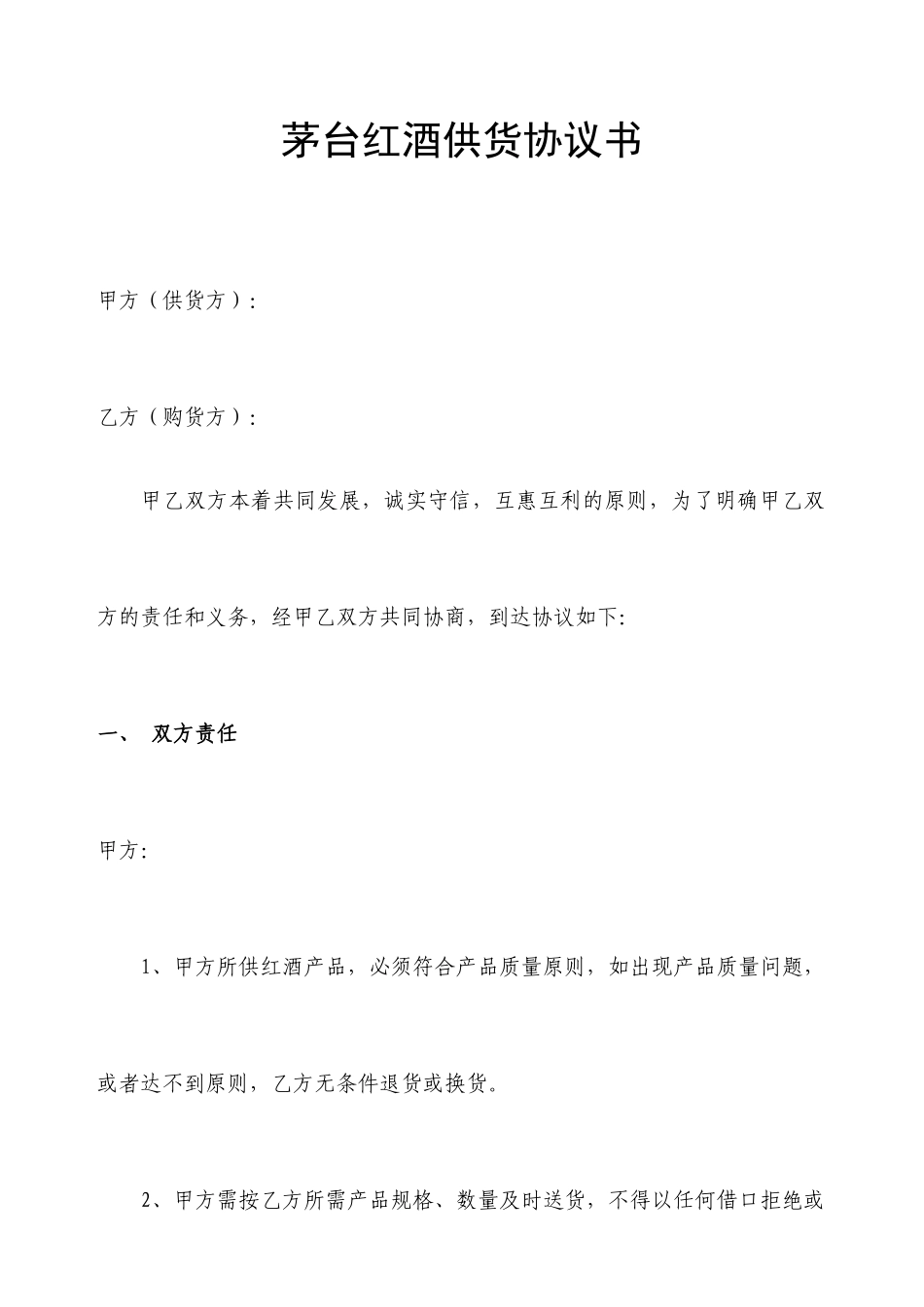 茅台红酒供货协议书

甲方（供货方）：

乙方（购货方）：

甲乙双方本着共同发展，诚实守信，互惠互利的原则，为了明确甲乙双方的责任和义务，经甲乙双方共同协商，到达协议如下:

一、 双方责任

甲方:

1、甲方所供红酒产品，必须符合产品质量原则，如出现产品质量问题，或者达不到原则，乙方无条件退货或换货。

2、甲方需按乙方所需产品规格、数量及时送货，不得以任何借口拒绝或